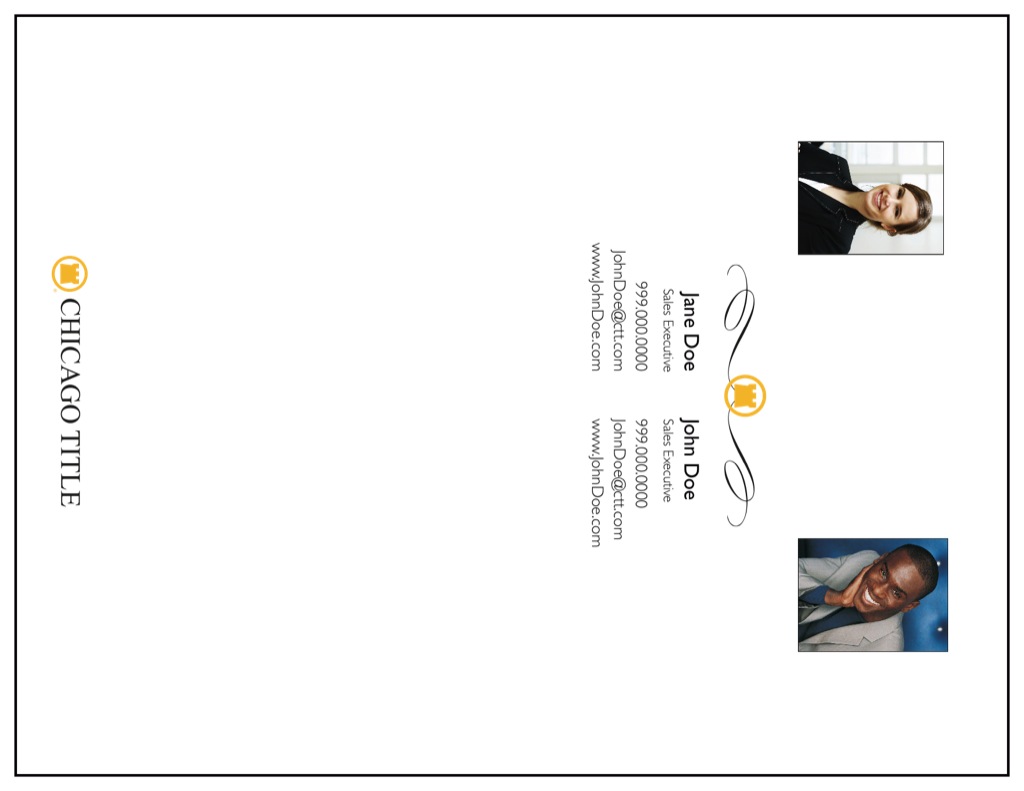 Jane Doe
Sales Executive
999.000.0000
JohnDoe@ctt.com
www.JohnDoe.com

John Doe
Sales Executive
999.000.0000
JohnDoe@ctt.com
www.JohnDoe.com

CHICAGO TITLE